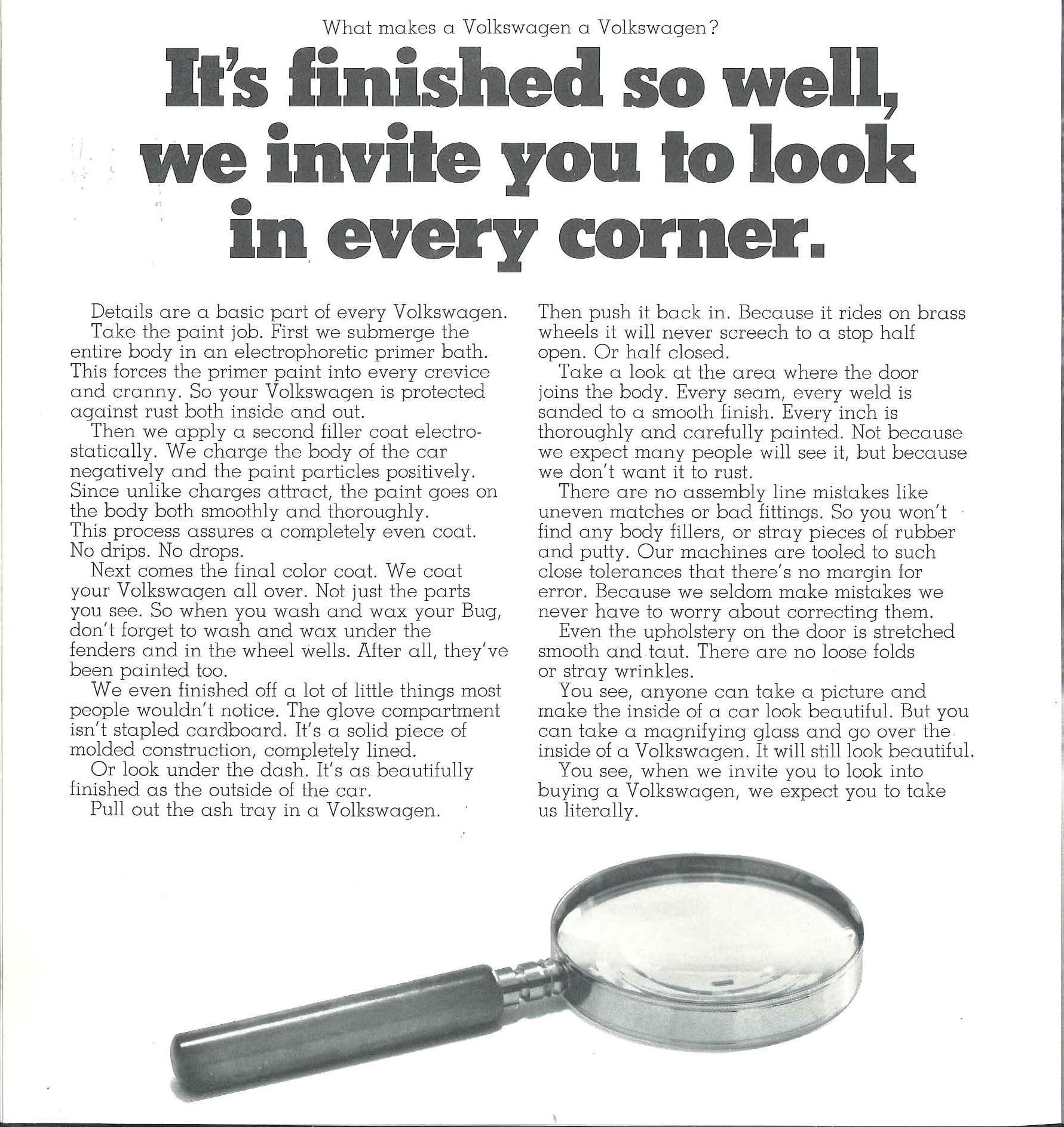 What makes a Volkswagen a Volkswagen?

It's finished so well, we invite you to look in every corner.

Details are a basic part of every Volkswagen.

Take the paint job. First we submerge the entire body in an electrophoretic primer bath. This forces the primer paint into every crevice and cranny. So your Volkswagen is protected against rust both inside and out.

Then we apply a second filler coat electrostatically. We charge the body of the car negatively and the paint particles positively. Since unlike charges attract, the paint goes on the body both smoothly and thoroughly. This process assures a completely even coat. No drips. No drops.

Next comes the final color coat. We coat your Volkswagen all over. Not just the parts you see. So when you wash and wax your Bug, don't forget to wash and wax under the fenders and in the wheel wells. After all, they've been painted too.

We even finished off a lot of little things most people wouldn't notice. The glove compartment isn't stapled cardboard. It's a solid piece of molded construction, completely lined.

Or look under the dash. It's as beautifully finished as the outside of the car.

Pull out the ash tray in a Volkswagen. Then push it back in. Because it rides on brass wheels it will never screech to a stop half open. Or half closed.

Take a look at the area where the door joins the body. Every seam, every weld is sanded to a smooth finish. Every inch is thoroughly and carefully painted. Not because we expect many people will see it, but because we don't want it to rust.

There are no assembly line mistakes like uneven matches or bad fittings. So you won't find any body fillers, or stray pieces of rubber and putty. Our machines are tooled to such close tolerances that there's no margin for error. Because we seldom make mistakes we never have to worry about correcting them.

Even the upholstery on the door is stretched smooth and taut. There are no loose folds or stray wrinkles.

You see, anyone can take a picture and make the inside of a car look beautiful. But you can take a magnifying glass and go over the inside of a Volkswagen. It will still look beautiful.

You see, when we invite you to look into buying a Volkswagen, we expect you to take us literally.